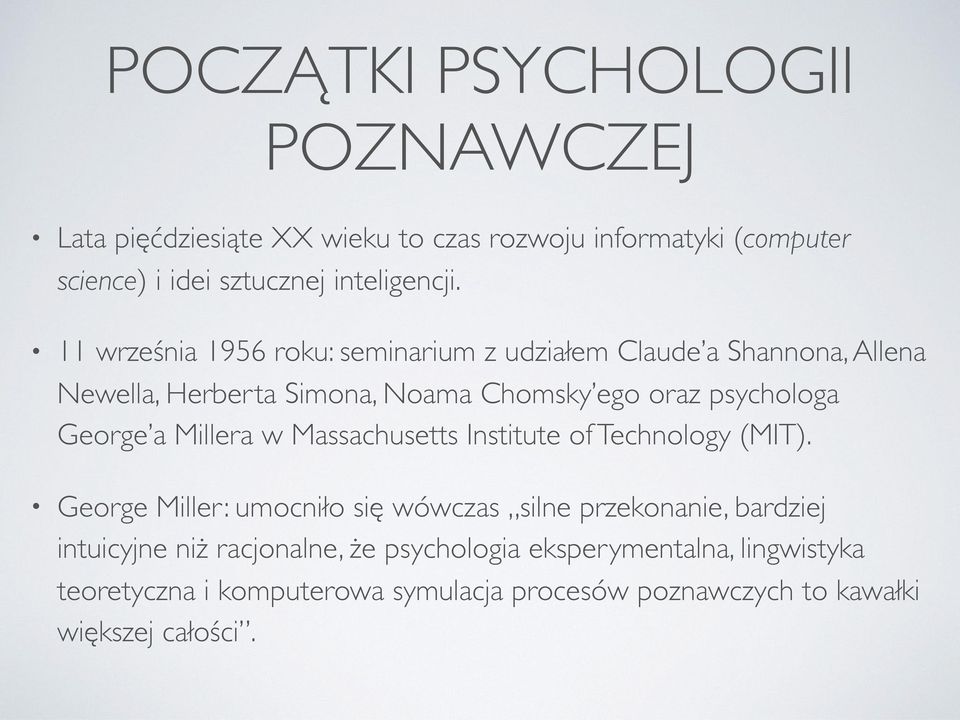 POCZĄTKI PSYCHOLOGII POZNAWCZEJ

• Lata pięćdziesiąte XX wieku to czas rozwoju informatyki (computer science) i idei sztucznej inteligencji.

• 11 września 1956 roku: seminarium z udziałem Claude'a Shannona, Allena Newella, Herberta Simona, Noama Chomsky'ego oraz psychologa George'a Millera w Massachusetts Institute of Technology (MIT).

• George Miller: umocniło się wówczas „silne przekonanie, bardziej intuicyjne niż racjonalne, że psychologia eksperymentalna, lingwistyka teoretyczna i komputerowa symulacja procesów poznawczych to kawałki większej całości".